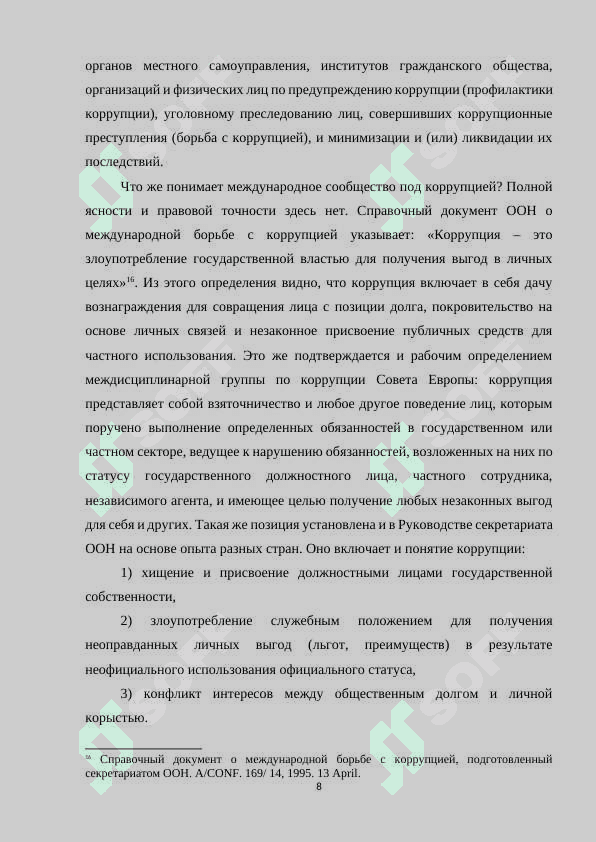 органов местного самоуправления, институтов гражданского общества, организаций и физических лиц по предупреждению коррупции (профилактики коррупции), уголовному преследованию лиц, совершивших коррупционные преступления (борьба с коррупцией), и минимизации и (или) ликвидации их последствий.

Что же понимает международное сообщество под коррупцией? Полной ясности и правовой точности здесь нет. Справочный документ ООН о международной борьбе с коррупцией указывает: «Коррупция – это злоупотребление государственной властью для получения выгод в личных целях»$^{16}$. Из этого определения видно, что коррупция включает в себя дачу вознаграждения для совращения лица с позиции долга, покровительство на основе личных связей и незаконное присвоение публичных средств для частного использования. Это же подтверждается и рабочим определением междисциплинарной группы по коррупции Совета Европы: коррупция представляет собой взяточничество и любое другое поведение лиц, которым поручено выполнение определенных обязанностей в государственном или частном секторе, ведущее к нарушению обязанностей, возложенных на них по статусу государственного должностного лица, частного сотрудника, независимого агента, и имеющее целью получение любых незаконных выгод для себя и других. Такая же позиция установлена и в Руководстве секретариата ООН на основе опыта разных стран. Оно включает и понятие коррупции:

1) хищение и присвоение должностными лицами государственной собственности,

2) злоупотребление служебным положением для получения неоправданных личных выгод (льгот, преимуществ) в результате неофициального использования официального статуса,

3) конфликт интересов между общественным долгом и личной корыстью.

$^{16}$ Справочный документ о международной борьбе с коррупцией, подготовленный секретариатом ООН. A/CONF. 169/ 14, 1995. 13 April.

8